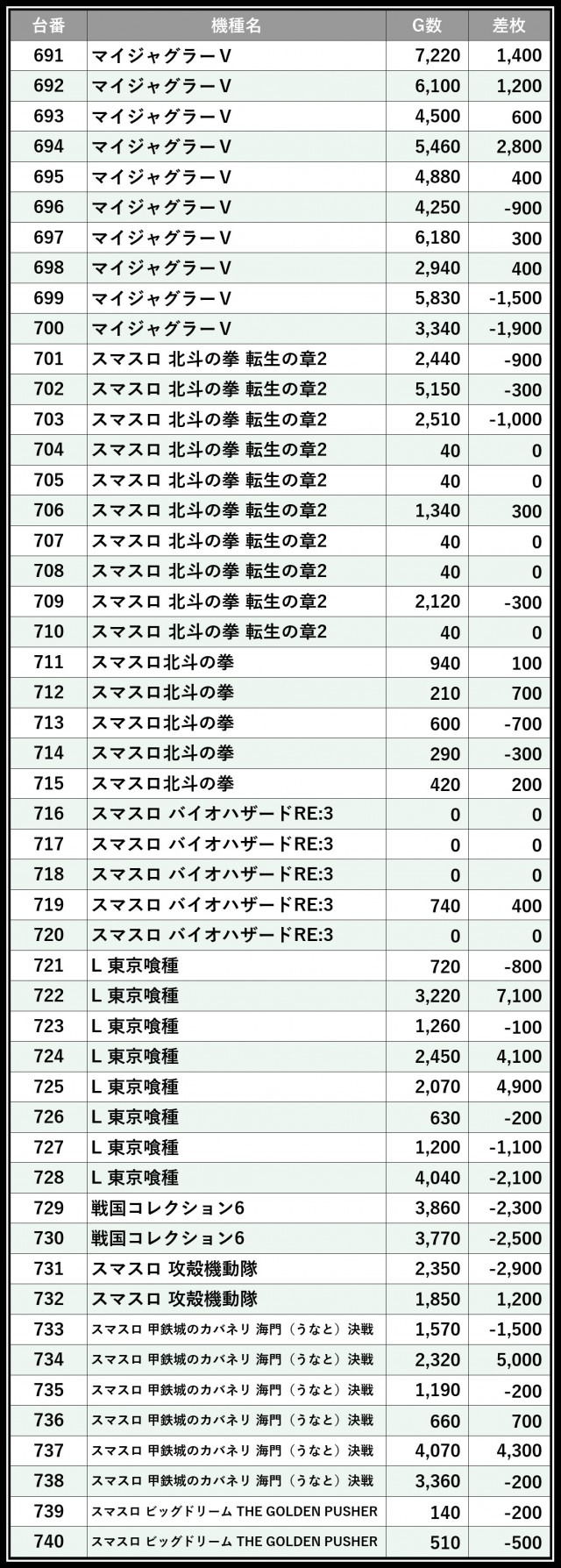 | 台番 | 機種名 | G数 | 差枚 |
|---|---|---|---|
| 691 | マイジャグラーV | 7,220 | 1,400 |
| 692 | マイジャグラーV | 6,100 | 1,200 |
| 693 | マイジャグラーV | 4,500 | 600 |
| 694 | マイジャグラーV | 5,460 | 2,800 |
| 695 | マイジャグラーV | 4,880 | 400 |
| 696 | マイジャグラーV | 4,250 | -900 |
| 697 | マイジャグラーV | 6,180 | 300 |
| 698 | マイジャグラーV | 2,940 | 400 |
| 699 | マイジャグラーV | 5,830 | -1,500 |
| 700 | マイジャグラーV | 3,340 | -1,900 |
| 701 | スマスロ 北斗の拳 転生の章2 | 2,440 | -900 |
| 702 | スマスロ 北斗の拳 転生の章2 | 5,150 | -300 |
| 703 | スマスロ 北斗の拳 転生の章2 | 2,510 | -1,000 |
| 704 | スマスロ 北斗の拳 転生の章2 | 40 | 0 |
| 705 | スマスロ 北斗の拳 転生の章2 | 40 | 0 |
| 706 | スマスロ 北斗の拳 転生の章2 | 1,340 | 300 |
| 707 | スマスロ 北斗の拳 転生の章2 | 40 | 0 |
| 708 | スマスロ 北斗の拳 転生の章2 | 40 | 0 |
| 709 | スマスロ 北斗の拳 転生の章2 | 2,120 | -300 |
| 710 | スマスロ 北斗の拳 転生の章2 | 40 | 0 |
| 711 | スマスロ北斗の拳 | 940 | 100 |
| 712 | スマスロ北斗の拳 | 210 | 700 |
| 713 | スマスロ北斗の拳 | 600 | -700 |
| 714 | スマスロ北斗の拳 | 290 | -300 |
| 715 | スマスロ北斗の拳 | 420 | 200 |
| 716 | スマスロ バイオハザードRE:3 | 0 | 0 |
| 717 | スマスロ バイオハザードRE:3 | 0 | 0 |
| 718 | スマスロ バイオハザードRE:3 | 0 | 0 |
| 719 | スマスロ バイオハザードRE:3 | 740 | 400 |
| 720 | スマスロ バイオハザードRE:3 | 0 | 0 |
| 721 | L 東京喰種 | 720 | -800 |
| 722 | L 東京喰種 | 3,220 | 7,100 |
| 723 | L 東京喰種 | 1,260 | -100 |
| 724 | L 東京喰種 | 2,450 | 4,100 |
| 725 | L 東京喰種 | 2,070 | 4,900 |
| 726 | L 東京喰種 | 630 | -200 |
| 727 | L 東京喰種 | 1,200 | -1,100 |
| 728 | L 東京喰種 | 4,040 | -2,100 |
| 729 | 戦国コレクション6 | 3,860 | -2,300 |
| 730 | 戦国コレクション6 | 3,770 | -2,500 |
| 731 | スマスロ 攻殻機動隊 | 2,350 | -2,900 |
| 732 | スマスロ 攻殻機動隊 | 1,850 | 1,200 |
| 733 | スマスロ 甲鉄城のカバネリ 海門（うなと）決戦 | 1,570 | -1,500 |
| 734 | スマスロ 甲鉄城のカバネリ 海門（うなと）決戦 | 2,320 | 5,000 |
| 735 | スマスロ 甲鉄城のカバネリ 海門（うなと）決戦 | 1,190 | -200 |
| 736 | スマスロ 甲鉄城のカバネリ 海門（うなと）決戦 | 660 | 700 |
| 737 | スマスロ 甲鉄城のカバネリ 海門（うなと）決戦 | 4,070 | 4,300 |
| 738 | スマスロ 甲鉄城のカバネリ 海門（うなと）決戦 | 3,360 | -200 |
| 739 | スマスロ ビッグドリーム THE GOLDEN PUSHER | 140 | -200 |
| 740 | スマスロ ビッグドリーム THE GOLDEN PUSHER | 510 | -500 |